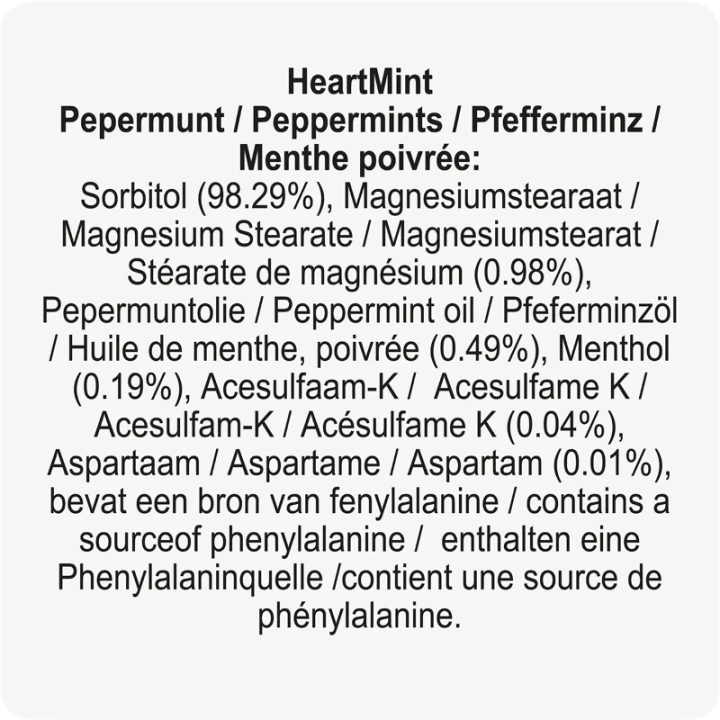 HeartMint
Pepermunt / Peppermints / Pfefferminz / Menthe poivrée:

Sorbitol (98.29%), Magnesiumstearaat / Magnesium Stearate / Magnesiumstearat / Stéarate de magnésium (0.98%), Pepermuntolie / Peppermint oil / Pfeferminzöl / Huile de menthe, poivrée (0.49%), Menthol (0.19%), Acesulfaam-K / Acesulfame K / Acesulfam-K / Acésulfame K (0.04%), Aspartaam / Aspartame / Aspartam (0.01%), bevat een bron van fenylalanine / contains a sourceof phenylalanine / enthalten eine Phenylalaninquelle /contient une source de phénylalanine.